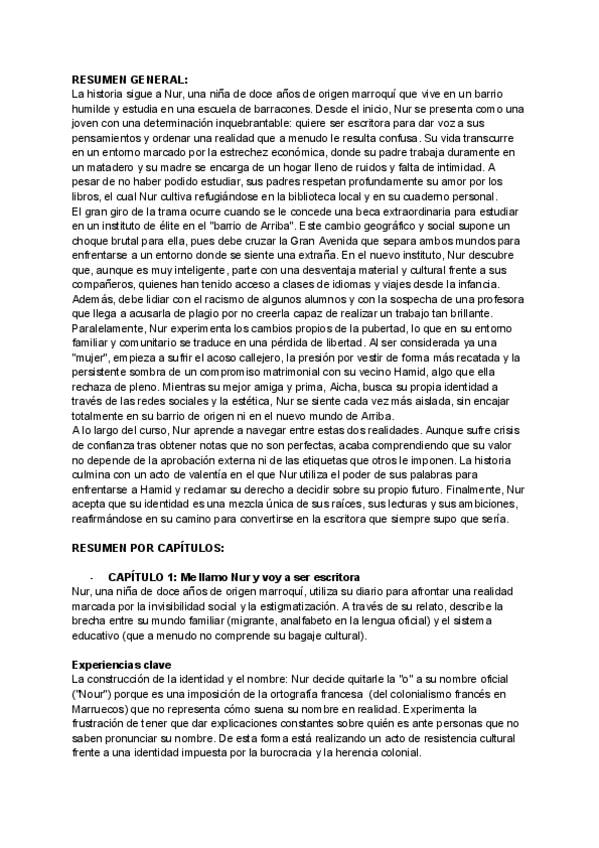 RESUMEN GENERAL:
La historia sigue a Nur, una niña de doce años de origen marroquí que vive en un barrio humilde y estudia en una escuela de barracones. Desde el inicio, Nur se presenta como una joven con una determinación inquebrantable: quiere ser escritora para dar voz a sus pensamientos y ordenar una realidad que a menudo le resulta confusa. Su vida transcurre en un entorno marcado por la estrechez económica, donde su padre trabaja duramente en un matadero y su madre se encarga de un hogar lleno de ruidos y falta de intimidad. A pesar de no haber podido estudiar, sus padres respetan profundamente su amor por los libros, el cual Nur cultiva refugiándose en la biblioteca local y en su cuaderno personal.
El gran giro de la trama ocurre cuando se le concede una beca extraordinaria para estudiar en un instituto de élite en el "barrio de Arriba". Este cambio geográfico y social supone un choque brutal para ella, pues debe cruzar la Gran Avenida que separa ambos mundos para enfrentarse a un entorno donde se siente una extraña. En el nuevo instituto, Nur descubre que, aunque es muy inteligente, parte con una desventaja material y cultural frente a sus compañeros, quienes han tenido acceso a clases de idiomas y viajes desde la infancia. Además, debe lidiar con el racismo de algunos alumnos y con la sospecha de una profesora que llega a acusarla de plagio por no creerla capaz de realizar un trabajo tan brillante.
Paralelamente, Nur experimenta los cambios propios de la pubertad, lo que en su entorno familiar y comunitario se traduce en una pérdida de libertad. Al ser considerada ya una "mujer", empieza a sufrir el acoso callejero, la presión por vestir de forma más recatada y la persistente sombra de un compromiso matrimonial con su vecino Hamid, algo que ella rechaza de pleno. Mientras su mejor amiga y prima, Aicha, busca su propia identidad a través de las redes sociales y la estética, Nur se siente cada vez más aislada, sin encajar totalmente en su barrio de origen ni en el nuevo mundo de Arriba.
A lo largo del curso, Nur aprende a navegar entre estas dos realidades. Aunque sufre crisis de confianza tras obtener notas que no son perfectas, acaba comprendiendo que su valor no depende de la aprobación externa ni de las etiquetas que otros le imponen. La historia culmina con un acto de valentía en el que Nur utiliza el poder de sus palabras para enfrentarse a Hamid y reclamar su derecho a decidir sobre su propio futuro. Finalmente, Nur acepta que su identidad es una mezcla única de sus raíces, sus lecturas y sus ambiciones, reafirmándose en su camino para convertirse en la escritora que siempre supo que sería.

RESUMEN POR CAPÍTULOS:

- CAPÍTULO 1: Me llamo Nur y voy a ser escritora
Nur, una niña de doce años de origen marroquí, utiliza su diario para afrontar una realidad marcada por la invisibilidad social y la estigmatización. A través de su relato, describe la brecha entre su mundo familiar (migrante, analfabeto en la lengua oficial) y el sistema educativo (que a menudo no comprende su bagaje cultural).

Experiencias clave
La construcción de la identidad y el nombre: Nur decide quitarle la "o" a su nombre oficial ("Nour") porque es una imposición de la ortografía francesa (del colonialismo francés en Marruecos) que no representa cómo suena su nombre en realidad. Experimenta la frustración de tener que dar explicaciones constantes sobre quién es ante personas que no saben pronunciar su nombre. De esta forma está realizando un acto de resistencia cultural frente a una identidad impuesta por la burocracia y la herencia colonial.